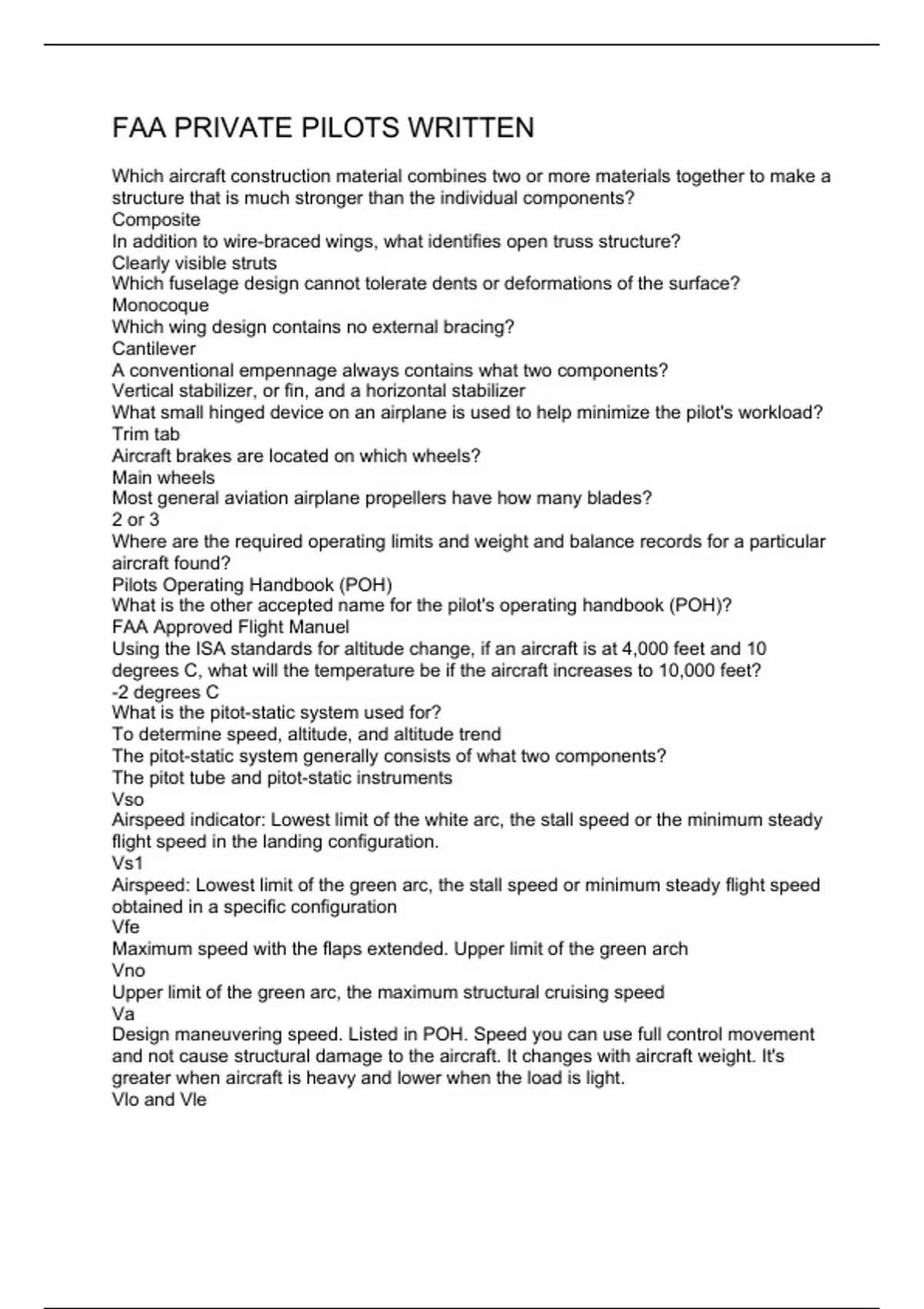 FAA PRIVATE PILOTS WRITTEN

Which aircraft construction material combines two or more materials together to make a structure that is much stronger than the individual components?
Composite
In addition to wire-braced wings, what identifies open truss structure?
Clearly visible struts
Which fuselage design cannot tolerate dents or deformations of the surface?
Monocoque
Which wing design contains no external bracing?
Cantilever
A conventional empennage always contains what two components?
Vertical stabilizer, or fin, and a horizontal stabilizer
What small hinged device on an airplane is used to help minimize the pilot's workload?
Trim tab
Aircraft brakes are located on which wheels?
Main wheels
Most general aviation airplane propellers have how many blades?
2 or 3
Where are the required operating limits and weight and balance records for a particular aircraft found?
Pilots Operating Handbook (POH)
What is the other accepted name for the pilot's operating handbook (POH)?
FAA Approved Flight Manuel
Using the ISA standards for altitude change, if an aircraft is at 4,000 feet and 10 degrees C, what will the temperature be if the aircraft increases to 10,000 feet?
-2 degrees C
What is the pitot-static system used for?
To determine speed, altitude, and altitude trend
The pitot-static system generally consists of what two components?
The pitot tube and pitot-static instruments
Vso
Airspeed indicator: Lowest limit of the white arc, the stall speed or the minimum steady flight speed in the landing configuration.
Vs1
Airspeed: Lowest limit of the green arc, the stall speed or minimum steady flight speed obtained in a specific configuration
Vfe
Maximum speed with the flaps extended. Upper limit of the green arch
Vno
Upper limit of the green arc, the maximum structural cruising speed
Va
Design maneuvering speed. Listed in POH. Speed you can use full control movement and not cause structural damage to the aircraft. It changes with aircraft weight. It's greater when aircraft is heavy and lower when the load is light.
Vlo and Vle